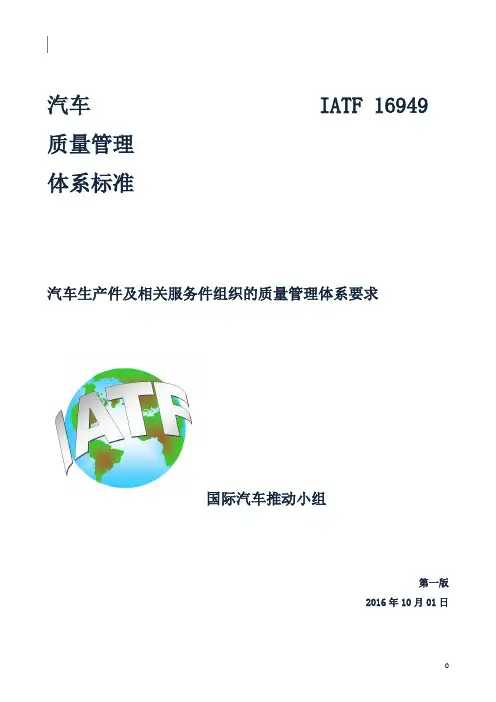 汽车 IATF 16949

质量管理

体系标准

汽车生产件及相关服务件组织的质量管理体系要求

IATF

国际汽车推动小组

第一版

2016 年 10 月 01 日

0